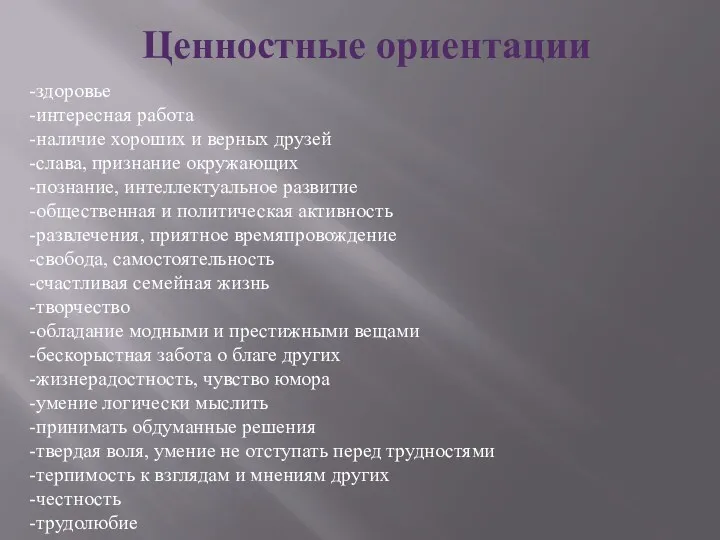 Ценностные ориентации

-здоровье
-интересная работа
-наличие хороших и верных друзей
-слава, признание окружающих
-познание, интеллектуальное развитие
-общественная и политическая активность
-развлечения, приятное времяпровождение
-свобода, самостоятельность
-счастливая семейная жизнь
-творчество
-обладание модными и престижными вещами
-бескорыстная забота о благе других
-жизнерадостность, чувство юмора
-умение логически мыслить
-принимать обдуманные решения
-твердая воля, умение не отступать перед трудностями
-терпимость к взглядам и мнениям других
-честность
-трудолюбие